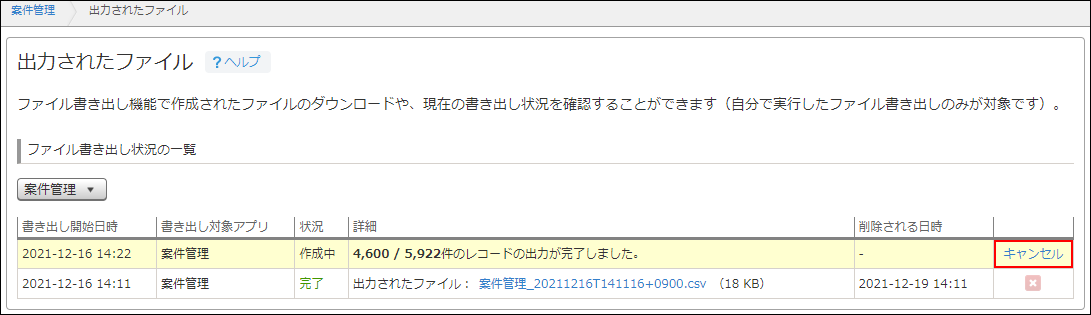 案件管理 出力されたファイル

出力されたファイル ?ヘルプ

ファイル書き出し機能で作成されたファイルのダウンロードや、現在の書き出し状況を確認することができます（自分で実行したファイル書き出しのみが対象です）。

ファイル書き出し状況の一覧

案件管理 ▼

| 書き出し開始日時 | 書き出し対象アプリ | 状況 | 詳細 | 削除される日時 | |
|---|---|---|---|---|---|
| 2021-12-16 14:22 | 案件管理 | 作成中 | 4,600 / 5,922件のレコードの出力が完了しました。 | - | キャンセル |
| 2021-12-16 14:11 | 案件管理 | 完了 | 出力されたファイル： 案件管理_20211216T141116+0900.csv （18 KB） | 2021-12-19 14:11 | |